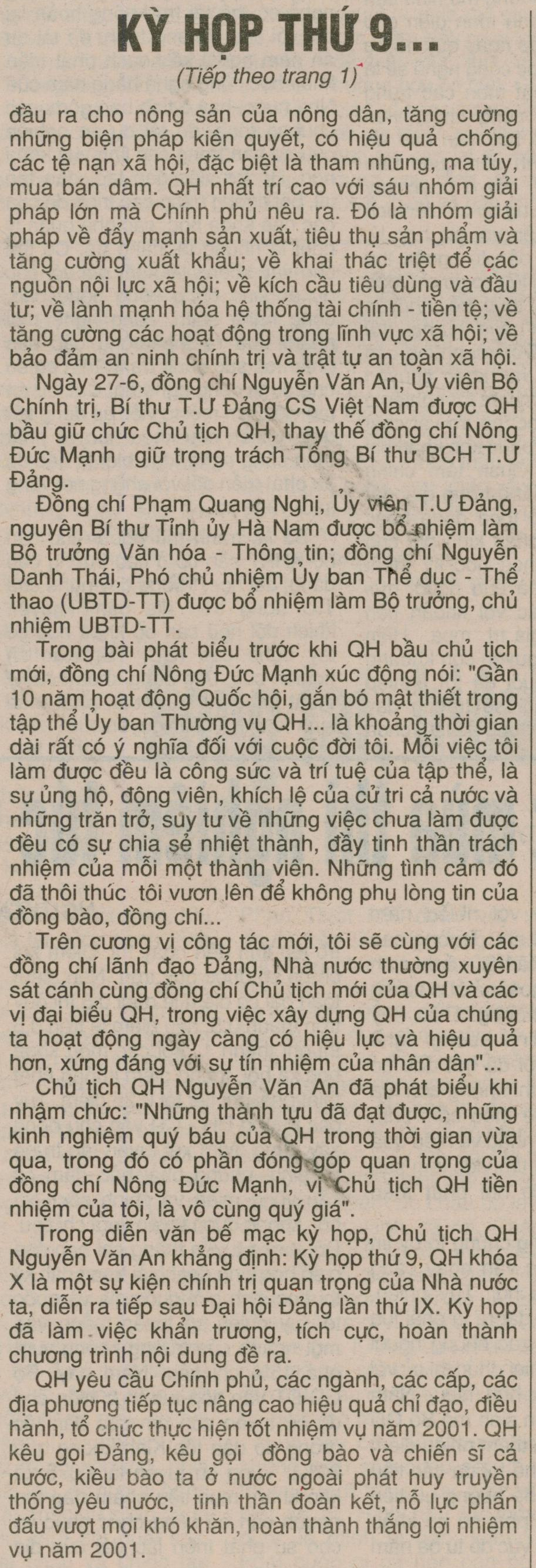 KỲ HỌP THỨ 9...

(Tiếp theo trang 1)

đầu ra cho nông sản của nông dân, tăng cường những biện pháp kiên quyết, có hiệu quả chống các tệ nạn xã hội, đặc biệt là tham nhũng, ma túy, mua bán dâm. QH nhất trí cao với sáu nhóm giải pháp lớn mà Chính phủ nêu ra. Đó là nhóm giải pháp về đẩy mạnh sản xuất, tiêu thụ sản phẩm và tăng cường xuất khẩu; về khai thác triệt để các nguồn nội lực xã hội; về kích cầu tiêu dùng và đầu tư; về lành mạnh hóa hệ thống tài chính - tiền tệ; về tăng cường các hoạt động trong lĩnh vực xã hội; về bảo đảm an ninh chính trị và trật tự an toàn xã hội.

Ngày 27-6, đồng chí Nguyễn Văn An, Ủy viên Bộ Chính trị, Bí thư T.Ư Đảng CS Việt Nam được QH bầu giữ chức Chủ tịch QH, thay thế đồng chí Nông Đức Mạnh giữ trọng trách Tổng Bí thư BCH T.Ư Đảng.

Đồng chí Phạm Quang Nghị, Ủy viên T.Ư Đảng, nguyên Bí thư Tỉnh ủy Hà Nam được bổ nhiệm làm Bộ trưởng Văn hóa - Thông tin; đồng chí Nguyễn Danh Thái, Phó chủ nhiệm Ủy ban Thể dục - Thể thao (UBTD-TT) được bổ nhiệm làm Bộ trưởng, chủ nhiệm UBTD-TT.

Trong bài phát biểu trước khi QH bầu chủ tịch mới, đồng chí Nông Đức Mạnh xúc động nói: "Gần 10 năm hoạt động Quốc hội, gắn bó mật thiết trong tập thể Ủy ban Thường vụ QH... là khoảng thời gian dài rất có ý nghĩa đối với cuộc đời tôi. Mỗi việc tôi làm được đều là công sức và trí tuệ của tập thể, là sự ủng hộ, động viên, khích lệ của cử tri cả nước và những trăn trở, suy tư về những việc chưa làm được đều có sự chia sẻ nhiệt thành, đầy tinh thần trách nhiệm của mỗi một thành viên. Những tình cảm đó đã thôi thúc tôi vươn lên để không phụ lòng tin của đồng bào, đồng chí...

Trên cương vị công tác mới, tôi sẽ cùng với các đồng chí lãnh đạo Đảng, Nhà nước thường xuyên sát cánh cùng đồng chí Chủ tịch mới của QH và các vị đại biểu QH, trong việc xây dựng QH của chúng ta hoạt động ngày càng có hiệu lực và hiệu quả hơn, xứng đáng với sự tín nhiệm của nhân dân"...

Chủ tịch QH Nguyễn Văn An đã phát biểu khi nhậm chức: "Những thành tựu đã đạt được, những kinh nghiệm quý báu của QH trong thời gian vừa qua, trong đó có phần đóng góp quan trọng của đồng chí Nông Đức Mạnh, vị Chủ tịch QH tiền nhiệm của tôi, là vô cùng quý giá".

Trong diễn văn bế mạc kỳ họp, Chủ tịch QH Nguyễn Văn An khẳng định: Kỳ họp thứ 9, QH khóa X là một sự kiện chính trị quan trọng của Nhà nước ta, diễn ra tiếp sau Đại hội Đảng lần thứ IX. Kỳ họp đã làm việc khẩn trương, tích cực, hoàn thành chương trình nội dung đề ra.

QH yêu cầu Chính phủ, các ngành, các cấp, các địa phương tiếp tục nâng cao hiệu quả chỉ đạo, điều hành, tổ chức thực hiện tốt nhiệm vụ năm 2001. QH kêu gọi Đảng, kêu gọi đồng bào và chiến sĩ cả nước, kiều bào ta ở nước ngoài phát huy truyền thống yêu nước, tinh thần đoàn kết, nỗ lực phấn đấu vượt mọi khó khăn, hoàn thành thắng lợi nhiệm vụ năm 2001.